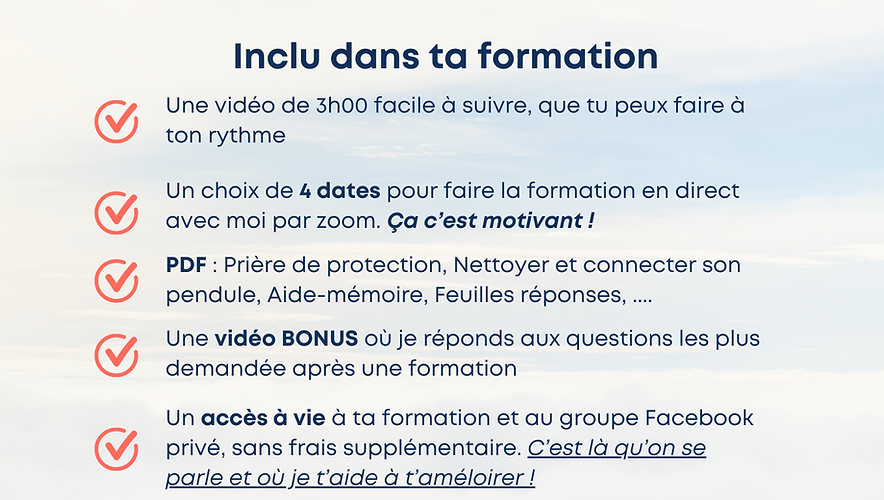 Inclu dans ta formation

Une vidéo de 3h00 facile à suivre, que tu peux faire à ton rythme

Un choix de 4 dates pour faire la formation en direct avec moi par zoom. Ça c'est motivant !

PDF : Prière de protection, Nettoyer et connecter son pendule, Aide-mémoire, Feuilles réponses, ....

Une vidéo BONUS où je réponds aux questions les plus demandée après une formation

Un accès à vie à ta formation et au groupe Facebook privé, sans frais supplémentaire. C'est là qu'on se parle et où je t'aide à t'améliorer !